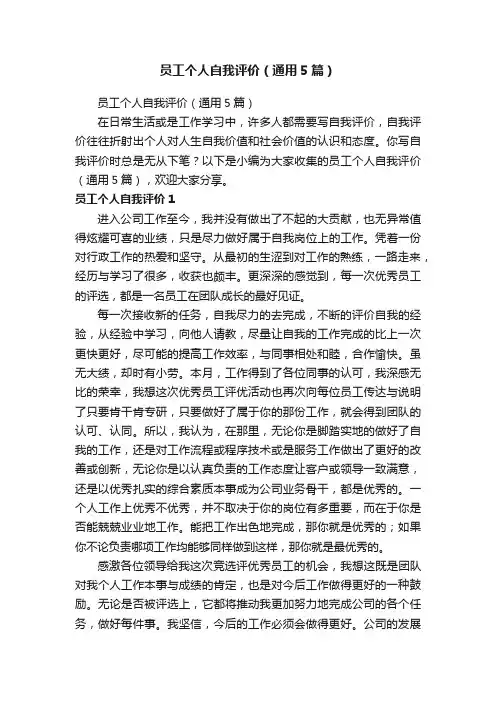 员工个人自我评价（通用5篇）

员工个人自我评价（通用5篇）

在日常生活或是工作学习中，许多人都需要写自我评价，自我评价往往折射出个人对人生自我价值和社会价值的认识和态度。你写自我评价时总是无从下笔？以下是小编为大家收集的员工个人自我评价（通用5篇），欢迎大家分享。

员工个人自我评价1

进入公司工作至今，我并没有做出了不起的大贡献，也无异常值得炫耀可喜的业绩，只是尽力做好属于自我岗位上的工作。凭着一份对行政工作的热爱和坚守。从最初的生涩到对工作的熟练，一路走来，经历与学习了很多，收获也颇丰。更深深的感觉到，每一次优秀员工的评选，都是一名员工在团队成长的最好见证。

每一次接收新的任务，自我尽力的去完成，不断的评价自我的经验，从经验中学习，向他人请教，尽量让自我的工作完成的比上一次更快更好，尽可能的提高工作效率，与同事相处和睦，合作愉快。虽无大绩，却时有小劳。本月，工作得到了各位同事的认可，我深感无比的荣幸，我想这次优秀员工评优活动也再次向每位员工传达与说明了只要肯干肯专研，只要做好了属于你的那份工作，就会得到团队的认可、认同。所以，我认为，在那里，无论你是脚踏实地的做好了自我的工作，还是对工作流程或程序技术或是服务工作做出了更好的改善或创新，无论你是以认真负责的工作态度让客户或领导一致满意，还是以优秀扎实的综合素质本事成为公司业务骨干，都是优秀的。一个人工作上优秀不优秀，并不取决于你的岗位有多重要，而在于你是否能兢兢业业地工作。能把工作出色地完成，那你就是优秀的；如果你不论负责哪项工作均能够同样做到这样，那你就是最优秀的。

感激各位领导给我这次竞选评优秀员工的机会，我想这既是团队对我个人工作本事与成绩的肯定，也是对今后工作做得更好的一种鼓励。无论是否被评选上，它都将推动我更加努力地完成公司的各个任务，做好每件事。我坚信，今后的工作必须会做得更好。公司的发展